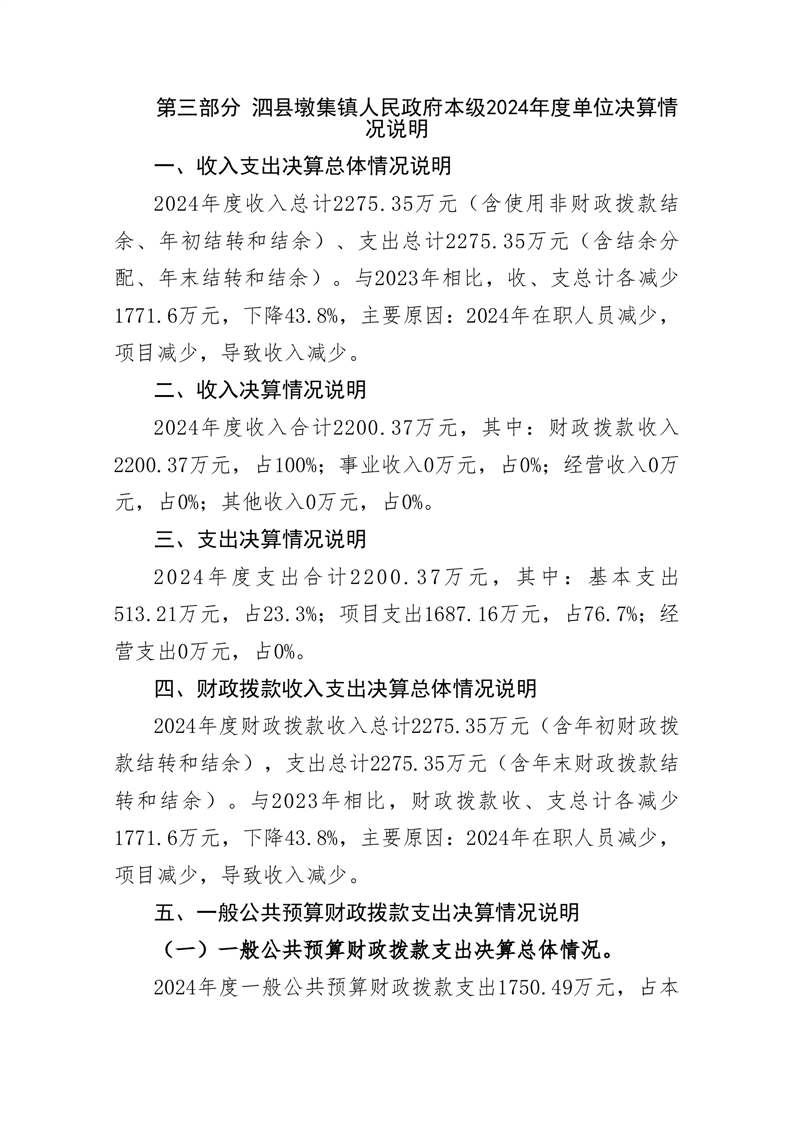 第三部分 泗县墩集镇人民政府本级2024年度单位决算情况说明

一、收入支出决算总体情况说明

2024年度收入总计2275.35万元（含使用非财政拨款结余、年初结转和结余）、支出总计2275.35万元（含结余分配、年末结转和结余）。与2023年相比，收、支总计各减少1771.6万元，下降43.8%，主要原因：2024年在职人员减少，项目减少，导致收入减少。

二、收入决算情况说明

2024年度收入合计2200.37万元，其中：财政拨款收入2200.37万元，占100%；事业收入0万元，占0%；经营收入0万元，占0%；其他收入0万元，占0%。

三、支出决算情况说明

2024年度支出合计2200.37万元，其中：基本支出513.21万元，占23.3%；项目支出1687.16万元，占76.7%；经营支出0万元，占0%。

四、财政拨款收入支出决算总体情况说明

2024年度财政拨款收入总计2275.35万元（含年初财政拨款结转和结余），支出总计2275.35万元（含年末财政拨款结转和结余）。与2023年相比，财政拨款收、支总计各减少1771.6万元，下降43.8%，主要原因：2024年在职人员减少，项目减少，导致收入减少。

五、一般公共预算财政拨款支出决算情况说明

（一）一般公共预算财政拨款支出决算总体情况。

2024年度一般公共预算财政拨款支出1750.49万元，占本